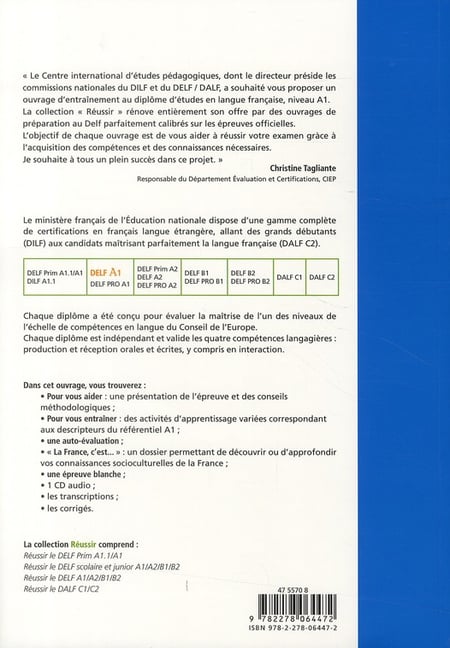 « Le Centre international d'études pédagogiques, dont le directeur préside les commissions nationales du DILF et du DELF / DALF, a souhaité vous proposer un ouvrage d'entraînement au diplôme d'études en langue française, niveau A1.
La collection « Réussir » rénove entièrement son offre par des ouvrages de préparation au Delf parfaitement calibrés sur les épreuves officielles.
L'objectif de chaque ouvrage est de vous aider à réussir votre examen grâce à l'acquisition des compétences et des connaissances nécessaires.
Je souhaite à tous un plein succès dans ce projet. »

Christine Tagliante
Responsable du Département Évaluation et Certifications, CIEP

Le ministère français de l'Éducation nationale dispose d'une gamme complète de certifications en français langue étrangère, allant des grands débutants (DILF) aux candidats maîtrisant parfaitement la langue française (DALF C2).

| DELF Prim A1.1/A1 DILF A1.1 | DELF A1 DELF PRO A1 | DELF Prim A2 DELF A2 DELF PRO A2 | DELF B1 DELF PRO B1 | DELF B2 DELF PRO B2 | DALF C1 | DALF C2 |
|---|---|---|---|---|---|---|

Chaque diplôme a été conçu pour évaluer la maîtrise de l'un des niveaux de l'échelle de compétences en langue du Conseil de l'Europe.
Chaque diplôme est indépendant et valide les quatre compétences langagières : production et réception orales et écrites, y compris en interaction.

Dans cet ouvrage, vous trouverez :
• Pour vous aider : une présentation de l'épreuve et des conseils méthodologiques ;
• Pour vous entraîner : des activités d'apprentissage variées correspondant aux descripteurs du référentiel A1 ;
• une auto-évaluation ;
• « La France, c'est... » : un dossier permettant de découvrir ou d'approfondir vos connaissances socioculturelles de la France ;
• une épreuve blanche ;
• 1 CD audio ;
• les transcriptions ;
• les corrigés.

La collection Réussir comprend :
Réussir le DELF Prim A1.1/A1
Réussir le DELF scolaire et junior A1/A2/B1/B2
Réussir le DELF A1/A2/B1/B2
Réussir le DALF C1/C2

47 5570 8
9 782278 064472
ISBN 978-2-278-06447-2